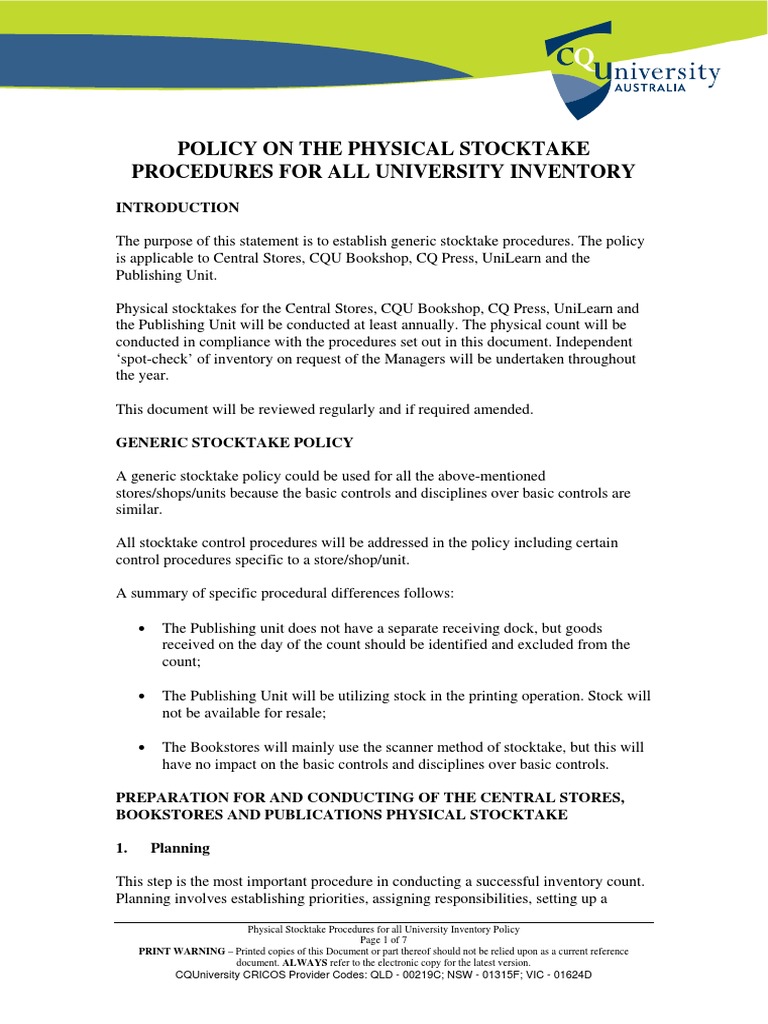 CQUniversity AUSTRALIA

POLICY ON THE PHYSICAL STOCKTAKE PROCEDURES FOR ALL UNIVERSITY INVENTORY

INTRODUCTION

The purpose of this statement is to establish generic stocktake procedures. The policy is applicable to Central Stores, CQU Bookshop, CQ Press, UniLearn and the Publishing Unit.

Physical stocktakes for the Central Stores, CQU Bookshop, CQ Press, UniLearn and the Publishing Unit will be conducted at least annually. The physical count will be conducted in compliance with the procedures set out in this document. Independent 'spot-check' of inventory on request of the Managers will be undertaken throughout the year.

This document will be reviewed regularly and if required amended.

GENERIC STOCKTAKE POLICY

A generic stocktake policy could be used for all the above-mentioned stores/shops/units because the basic controls and disciplines over basic controls are similar.

All stocktake control procedures will be addressed in the policy including certain control procedures specific to a store/shop/unit.

A summary of specific procedural differences follows:

• The Publishing unit does not have a separate receiving dock, but goods received on the day of the count should be identified and excluded from the count;

• The Publishing Unit will be utilizing stock in the printing operation. Stock will not be available for resale;

• The Bookstores will mainly use the scanner method of stocktake, but this will have no impact on the basic controls and disciplines over basic controls.

PREPARATION FOR AND CONDUCTING OF THE CENTRAL STORES, BOOKSTORES AND PUBLICATIONS PHYSICAL STOCKTAKE

1. Planning

This step is the most important procedure in conducting a successful inventory count. Planning involves establishing priorities, assigning responsibilities, setting up a

Physical Stocktake Procedures for all University Inventory Policy
Page 1 of 7
PRINT WARNING – Printed copies of this Document or part thereof should not be relied upon as a current reference document. ALWAYS refer to the electronic copy for the latest version.
CQUniversity CRICOS Provider Codes: QLD - 00219C; NSW - 01315F; VIC - 01624D